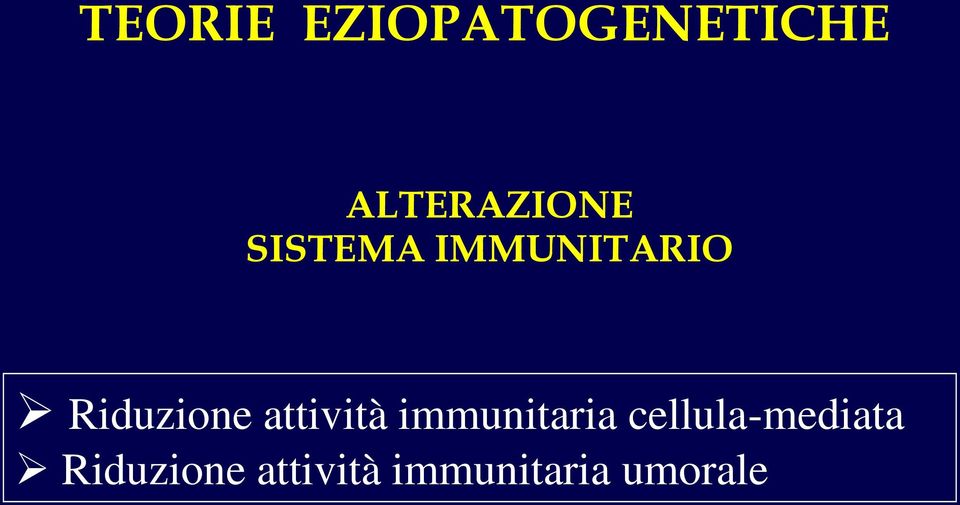 TEORIE EZIOPATOGENETICHE

ALTERAZIONE
SISTEMA IMMUNITARIO

➢ Riduzione attività immunitaria cellula-mediata
➢ Riduzione attività immunitaria umorale